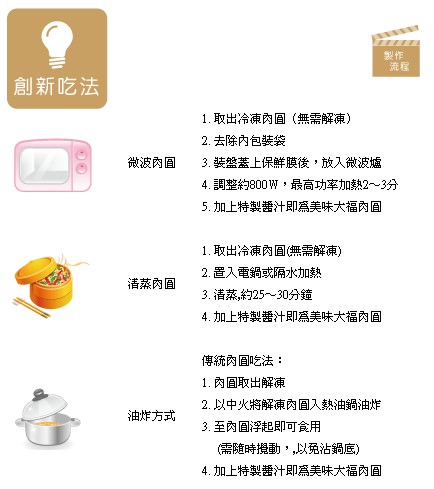 創新吃法

製作流程

微波肉圓

1. 取出冷凍肉圓（無需解凍）
2. 去除內包裝袋
3. 裝盤蓋上保鮮膜後，放入微波爐
4. 調整約800W，最高功率加熱2～3分
5. 加上特製醬汁即為美味大福肉圓

清蒸肉圓

1. 取出冷凍肉圓(無需解凍)
2. 置入電鍋或隔水加熱
3. 清蒸,約25～30分鐘
4. 加上特製醬汁即為美味大福肉圓

油炸方式

傳統肉圓吃法：
1. 肉圓取出解凍
2. 以中火將解凍肉圓入熱油鍋油炸
3. 至肉圓浮起即可食用
(需隨時攪動，,以免沾鍋底)
4. 加上特製醬汁即為美味大福肉圓